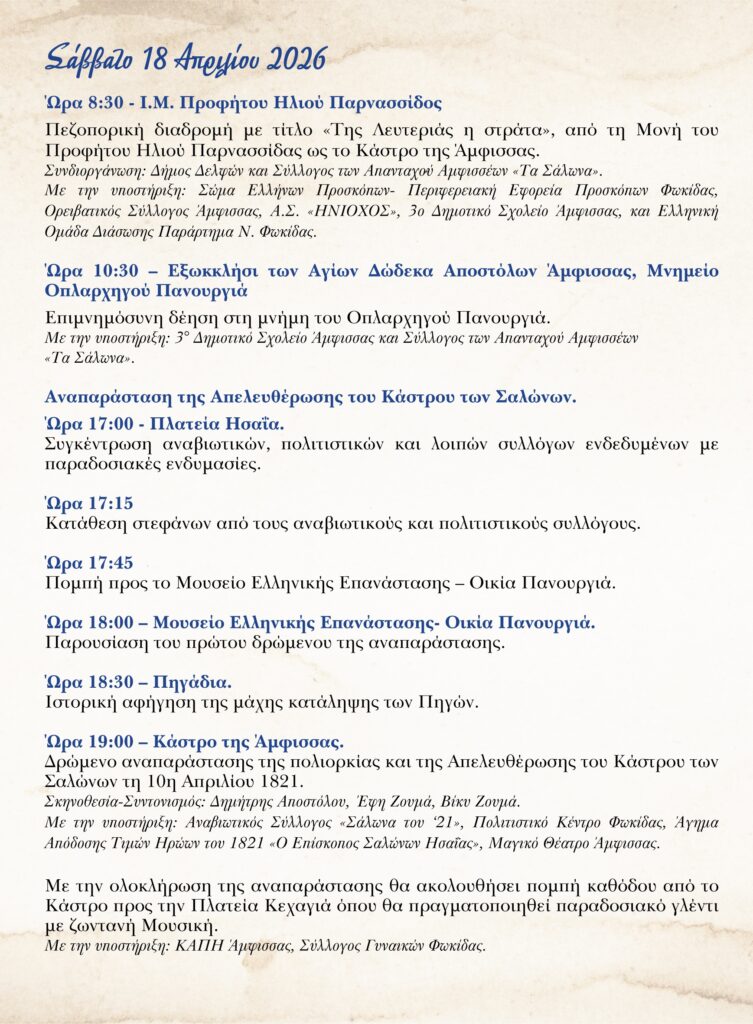 Σάββατο 18 Απριλίου 2026

Ώρα 8:30 - Ι.Μ. Προφήτου Ηλιού Παρνασσίδος

Πεζοπορική διαδρομή με τίτλο «Της Λευτεριάς η στράτα», από τη Μονή του Προφήτου Ηλιού Παρνασσίδας ως το Κάστρο της Άμφισσας.
Συνδιοργάνωση: Δήμος Δελφών και Σύλλογος των Απανταχού Αμφισσέων «Τα Σάλωνα».
Με την υποστήριξη: Σώμα Ελλήνων Προσκόπων- Περιφερειακή Εφορεία Προσκόπων Φωκίδας, Ορειβατικός Σύλλογος Άμφισσας, Α.Σ. «ΗΝΙΟΧΟΣ», 3ο Δημοτικό Σχολείο Άμφισσας, και Ελληνική Ομάδα Διάσωσης Παράρτημα Ν. Φωκίδας.

Ώρα 10:30 – Εξωκκλήσι των Αγίων Δώδεκα Αποστόλων Άμφισσας, Μνημείο Οπλαρχηγού Πανουργιά

Επιμνημόσυνη δέηση στη μνήμη του Οπλαρχηγού Πανουργιά.
Με την υποστήριξη: 3° Δημοτικό Σχολείο Άμφισσας και Σύλλογος των Απανταχού Αμφισσέων «Τα Σάλωνα».

Αναπαράσταση της Απελευθέρωσης του Κάστρου των Σαλώνων.

Ώρα 17:00 - Πλατεία Ησαΐα.
Συγκέντρωση αναβιωτικών, πολιτιστικών και λοιπών συλλόγων ενδεδυμένων με παραδοσιακές ενδυμασίες.

Ώρα 17:15
Κατάθεση στεφάνων από τους αναβιωτικούς και πολιτιστικούς συλλόγους.

Ώρα 17:45
Πομπή προς το Μουσείο Ελληνικής Επανάστασης – Οικία Πανουργιά.

Ώρα 18:00 – Μουσείο Ελληνικής Επανάστασης- Οικία Πανουργιά.
Παρουσίαση του πρώτου δρώμενου της αναπαράστασης.

Ώρα 18:30 – Πηγάδια.
Ιστορική αφήγηση της μάχης κατάληψης των Πηγών.

Ώρα 19:00 – Κάστρο της Άμφισσας.
Δρώμενο αναπαράστασης της πολιορκίας και της Απελευθέρωσης του Κάστρου των Σαλώνων τη 10η Απριλίου 1821.
Σκηνοθεσία-Συντονισμός: Δημήτρης Αποστόλου, Έφη Ζουμά, Βίκυ Ζουμά.
Με την υποστήριξη: Αναβιωτικός Σύλλογος «Σάλωνα του '21», Πολιτιστικό Κέντρο Φωκίδας, Άγημα Απόδοσης Τιμών Ηρώων του 1821 «Ο Επίσκοπος Σαλώνων Ησαΐας», Μαγικό Θέατρο Άμφισσας.

Με την ολοκλήρωση της αναπαράστασης θα ακολουθήσει πομπή καθόδου από το Κάστρο προς την Πλατεία Κεχαγιά όπου θα πραγματοποιηθεί παραδοσιακό γλέντι με ζωντανή Μουσική.
Με την υποστήριξη: ΚΑΠΗ Άμφισσας, Σύλλογος Γυναικών Φωκίδας.